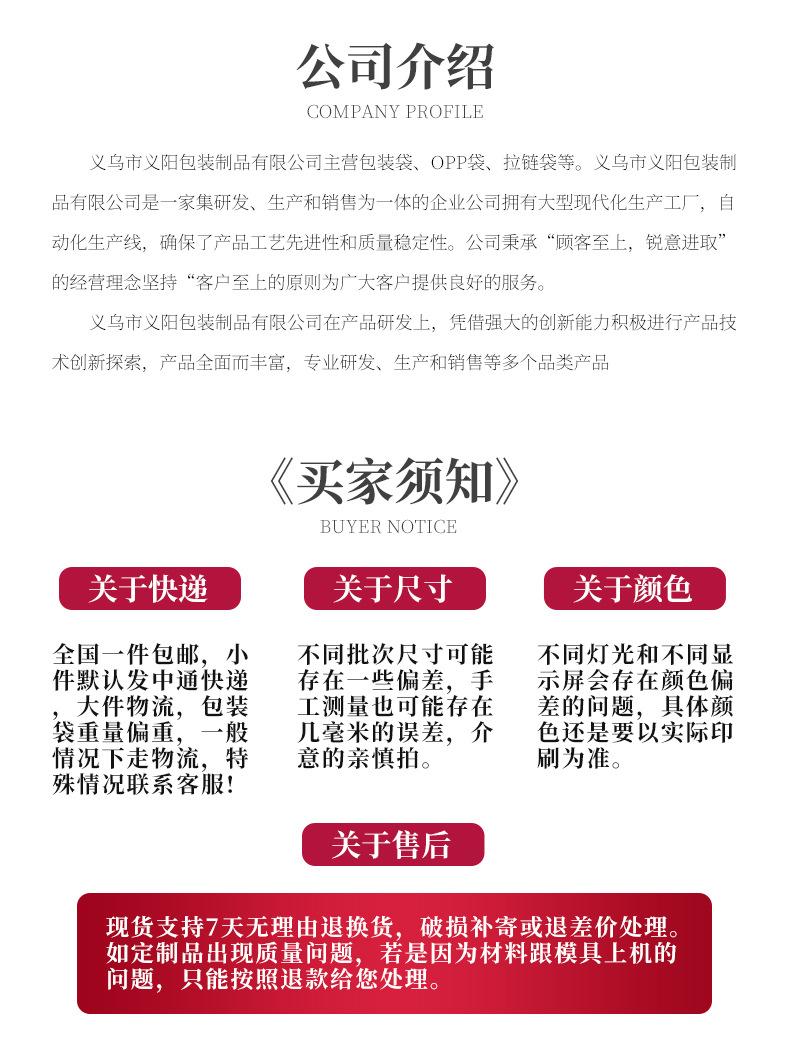 公司介绍
COMPANY PROFILE

义乌市义阳包装制品有限公司主营包装袋、OPP袋、拉链袋等。义乌市义阳包装制品有限公司是一家集研发、生产和销售为一体的企业公司拥有大型现代化生产工厂，自动化生产线，确保了产品工艺先进性和质量稳定性。公司秉承“顾客至上，锐意进取”的经营理念坚持“客户至上的原则为广大客户提供良好的服务。

义乌市义阳包装制品有限公司在产品研发上，凭借强大的创新能力积极进行产品技术创新探索，产品全面而丰富，专业研发、生产和销售等多个品类产品

《买家须知》
BUYER NOTICE

关于快递

全国一件包邮，小件默认发中通快递，大件物流，包装袋重量偏重，一般情况下走物流，特殊情况联系客服!

关于尺寸

不同批次尺寸可能存在一些偏差，手工测量也可能存在几毫米的误差，介意的亲慎拍。

关于颜色

不同灯光和不同显示屏会存在颜色偏差的问题，具体颜色还是要以实际印刷为准。

关于售后

现货支持7天无理由退换货，破损补寄或退差价处理。如定制品出现质量问题，若是因为材料跟模具上机的问题，只能按照退款给您处理。